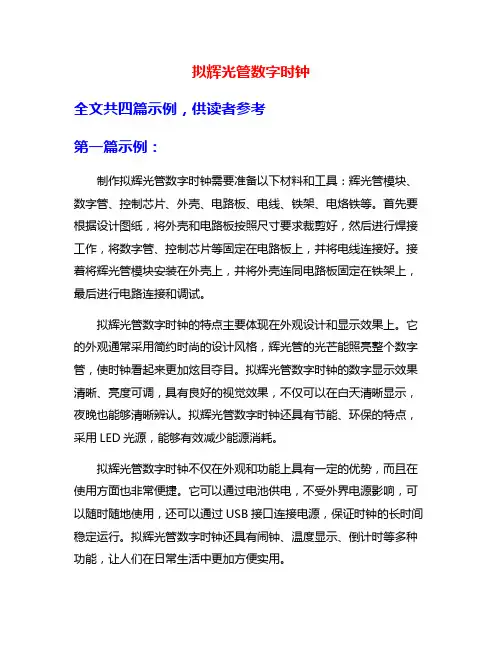 拟辉光管数字时钟

全文共四篇示例，供读者参考

第一篇示例：

制作拟辉光管数字时钟需要准备以下材料和工具：辉光管模块、数字管、控制芯片、外壳、电路板、电线、铁架、电烙铁等。首先要根据设计图纸，将外壳和电路板按照尺寸要求裁剪好，然后进行焊接工作，将数字管、控制芯片等固定在电路板上，并将电线连接好。接着将辉光管模块安装在外壳上，并将外壳连同电路板固定在铁架上，最后进行电路连接和调试。

拟辉光管数字时钟的特点主要体现在外观设计和显示效果上。它的外观通常采用简约时尚的设计风格，辉光管的光芒能照亮整个数字管，使时钟看起来更加炫目夺目。拟辉光管数字时钟的数字显示效果清晰、亮度可调，具有良好的视觉效果，不仅可以在白天清晰显示，夜晚也能够清晰辨认。拟辉光管数字时钟还具有节能、环保的特点，采用 LED 光源，能够有效减少能源消耗。

拟辉光管数字时钟不仅在外观和功能上具有一定的优势，而且在使用方面也非常便捷。它可以通过电池供电，不受外界电源影响，可以随时随地使用，还可以通过 USB 接口连接电源，保证时钟的长时间稳定运行。拟辉光管数字时钟还具有闹钟、温度显示、倒计时等多种功能，让人们在日常生活中更加方便实用。